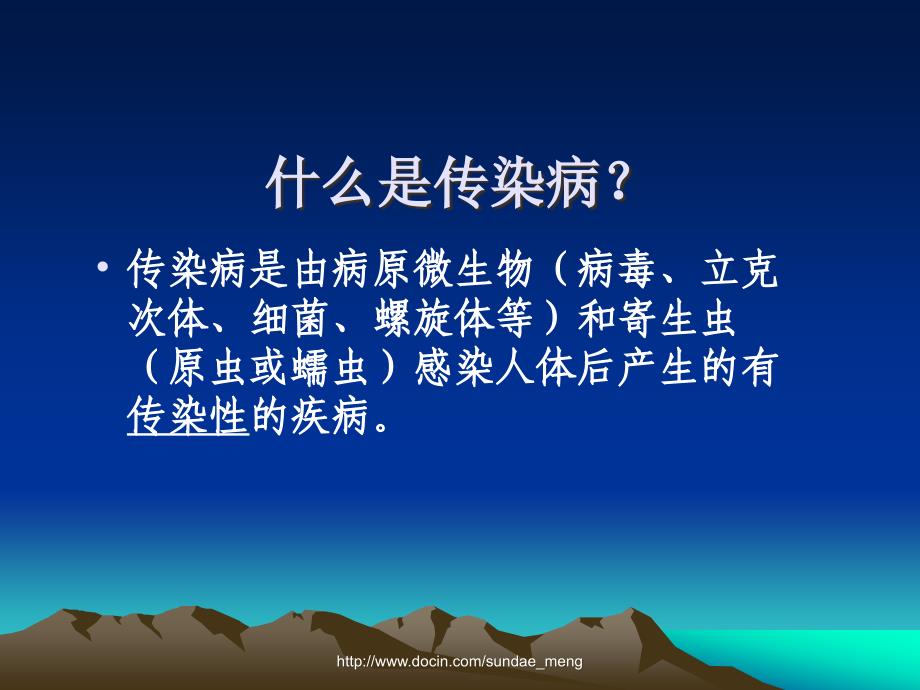 什么是传染病?

• 传染病是由病原微生物（病毒、立克次体、细菌、螺旋体等）和寄生虫（原虫或蠕虫）感染人体后产生的有传染性的疾病。

http://www.docin.com/sundae_meng